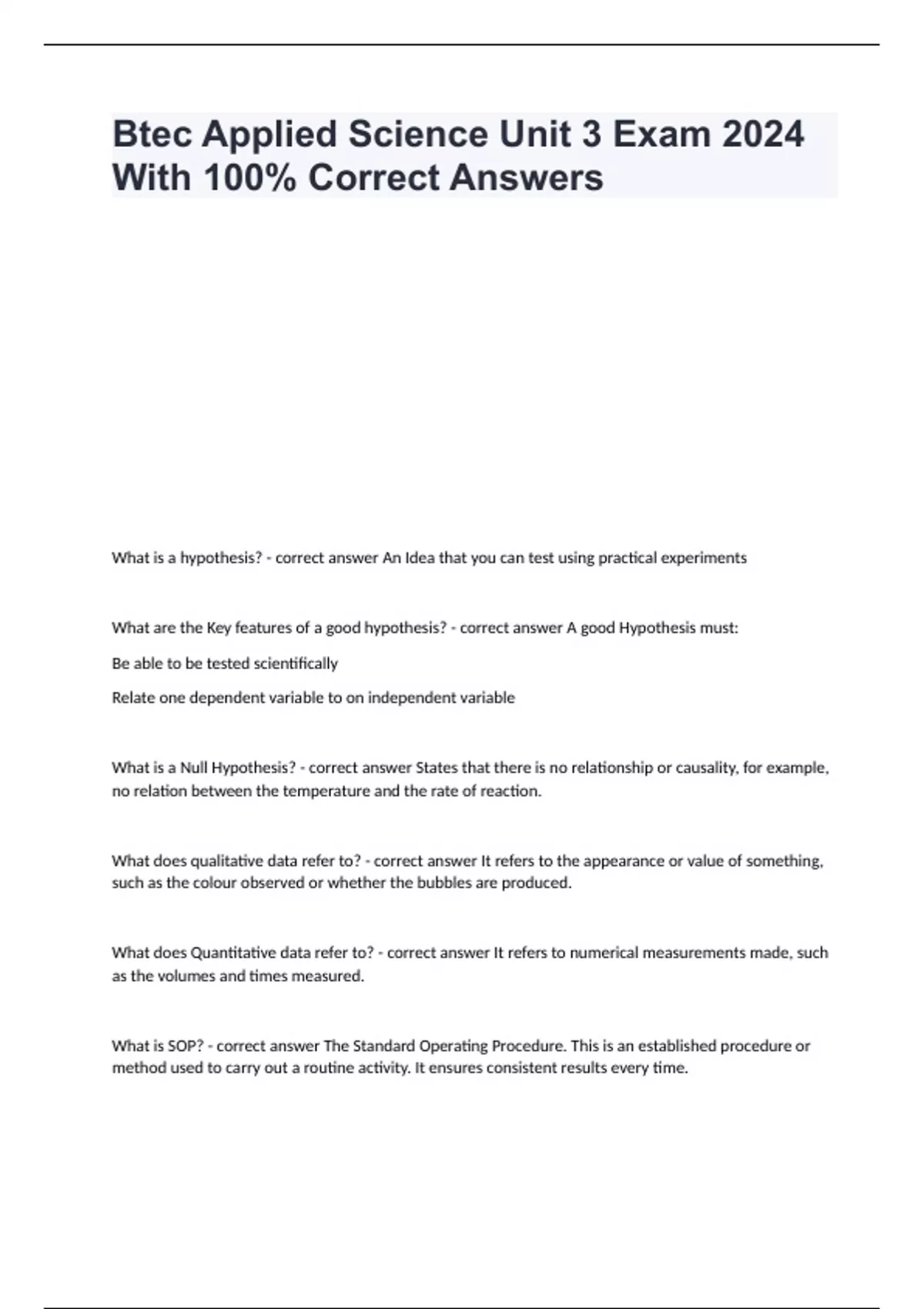 Btec Applied Science Unit 3 Exam 2024 With 100% Correct Answers

What is a hypothesis? - correct answer An Idea that you can test using practical experiments

What are the Key features of a good hypothesis? - correct answer A good Hypothesis must:

Be able to be tested scientifically

Relate one dependent variable to on independent variable

What is a Null Hypothesis? - correct answer States that there is no relationship or causality, for example, no relation between the temperature and the rate of reaction.

What does qualitative data refer to? - correct answer It refers to the appearance or value of something, such as the colour observed or whether the bubbles are produced.

What does Quantitative data refer to? - correct answer It refers to numerical measurements made, such as the volumes and times measured.

What is SOP? - correct answer The Standard Operating Procedure. This is an established procedure or method used to carry out a routine activity. It ensures consistent results every time.